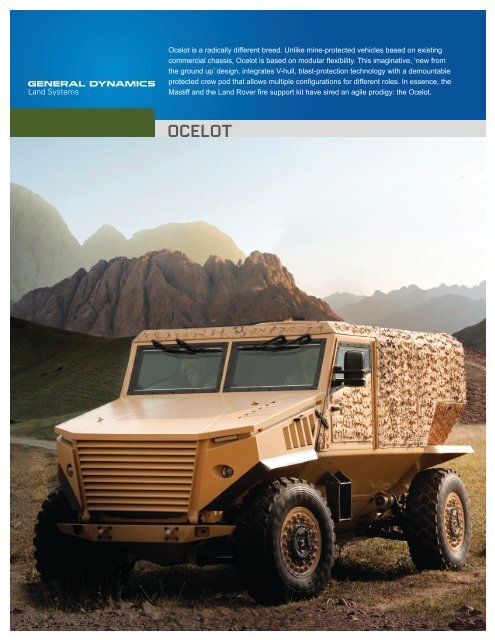 GENERAL DYNAMICS
Land Systems

Ocelot is a radically different breed. Unlike mine-protected vehicles based on existing commercial chassis, Ocelot is based on modular flexibility. This imaginative, 'new from the ground up' design, integrates V-hull, blast-protection technology with a demountable protected crew pod that allows multiple configurations for different roles. In essence, the Mastiff and the Land Rover fire support kit have sired an agile prodigy: the Ocelot.

OCELOT